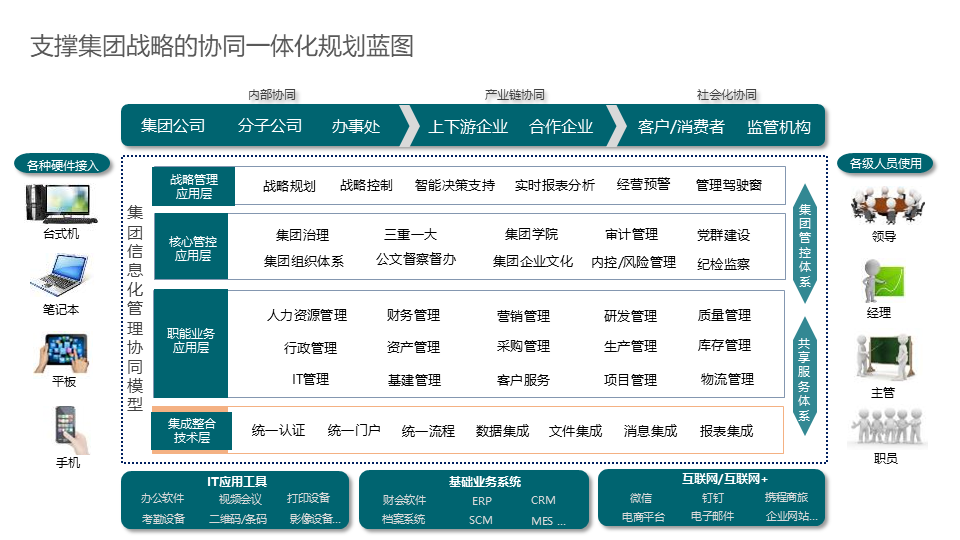 支撑集团战略的协同一体化规划蓝图

内部协同　产业链协同　社会化协同

集团公司　分子公司　办事处　上下游企业　合作企业　客户/消费者　监管机构

各种硬件接入

台式机

笔记本

平板

手机

集团信息化管理协同模型

战略管理应用层　战略规划　战略控制　智能决策支持　实时报表分析　经营预警　管理驾驶窗

核心管控应用层　集团治理　三重一大　集团学院　审计管理　党群建设　集团组织体系　公文督察督办　集团企业文化　内控/风险管理　纪检监察

职能业务应用层　人力资源管理　财务管理　营销管理　研发管理　质量管理　行政管理　资产管理　采购管理　生产管理　库存管理　IT管理　基建管理　客户服务　项目管理　物流管理

集成整合技术层　统一认证　统一门户　统一流程　数据集成　文件集成　消息集成　报表集成

集团管控体系

共享服务体系

各级人员使用

领导

经理

主管

职员

IT应用工具
办公软件　视频会议　打印设备
考勤设备　二维码/条码　影像设备...

基础业务系统
财会软件　ERP　CRM
档案系统　SCM　MES ...

互联网/互联网+
微信　钉钉　携程商旅
电商平台　电子邮件　企业网站...